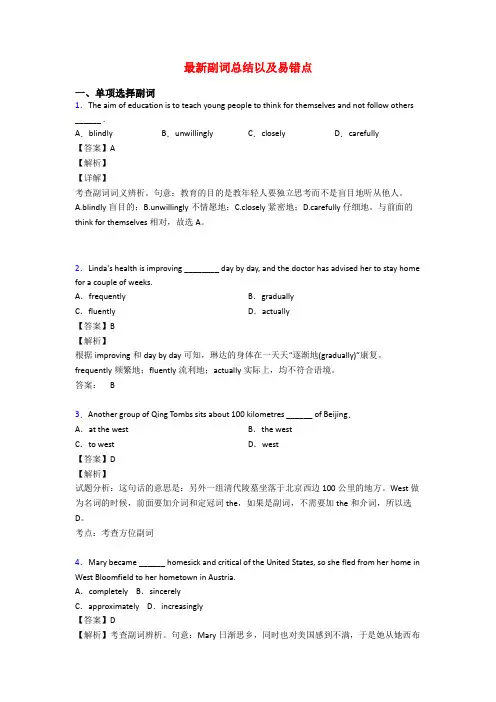 最新副词总结以及易错点

一、单项选择副词

1．The aim of education is to teach young people to think for themselves and not follow others ______ .

A．blindly　　B．unwillingly　　C．closely　　D．carefully

【答案】A

【解析】

【详解】

考查副词词义辨析。句意：教育的目的是教年轻人要独立思考而不是盲目地听从他人。A.blindly 盲目的；B.unwillingly 不情愿地；C.closely 紧密地；D.carefully 仔细地。与前面的 think for themselves 相对，故选 A。

2．Linda's health is improving ________ day by day, and the doctor has advised her to stay home for a couple of weeks.

A．frequently　　B．gradually

C．fluently　　D．actually

【答案】B

【解析】

根据 improving 和 day by day 可知，琳达的身体在一天天"逐渐地(gradually)"康复。frequently 频繁地；fluently 流利地；actually 实际上，均不符合语境。

答案：　B

3．Another group of Qing Tombs sits about 100 kilometres ______ of Beijing．

A．at the west　　B．the west

C．to west　　D．west

【答案】D

【解析】

试题分析：这句话的意思是：另外一组清代陵墓坐落于北京西边 100 公里的地方。West 做为名词的时候，前面要加介词和定冠词 the，如果是副词，不需要加 the 和介词，所以选 D。

考点：考查方位副词

4．Mary became ______ homesick and critical of the United States, so she fled from her home in West Bloomfield to her hometown in Austria.

A．completely　B．sincerely

C．approximately　D．increasingly

【答案】D

【解析】考查副词辨析。句意：Mary 日渐思乡，同时也对美国感到不满，于是她从她西布